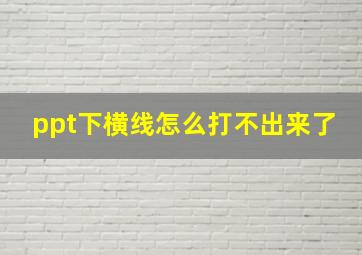 ppt下横线怎么打不出来了